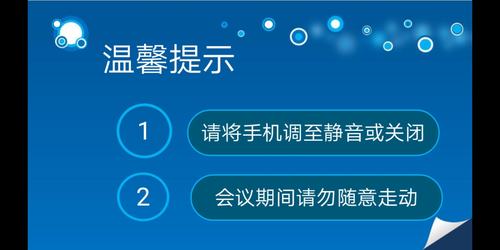 温馨提示

1 请将手机调至静音或关闭

2 会议期间请勿随意走动